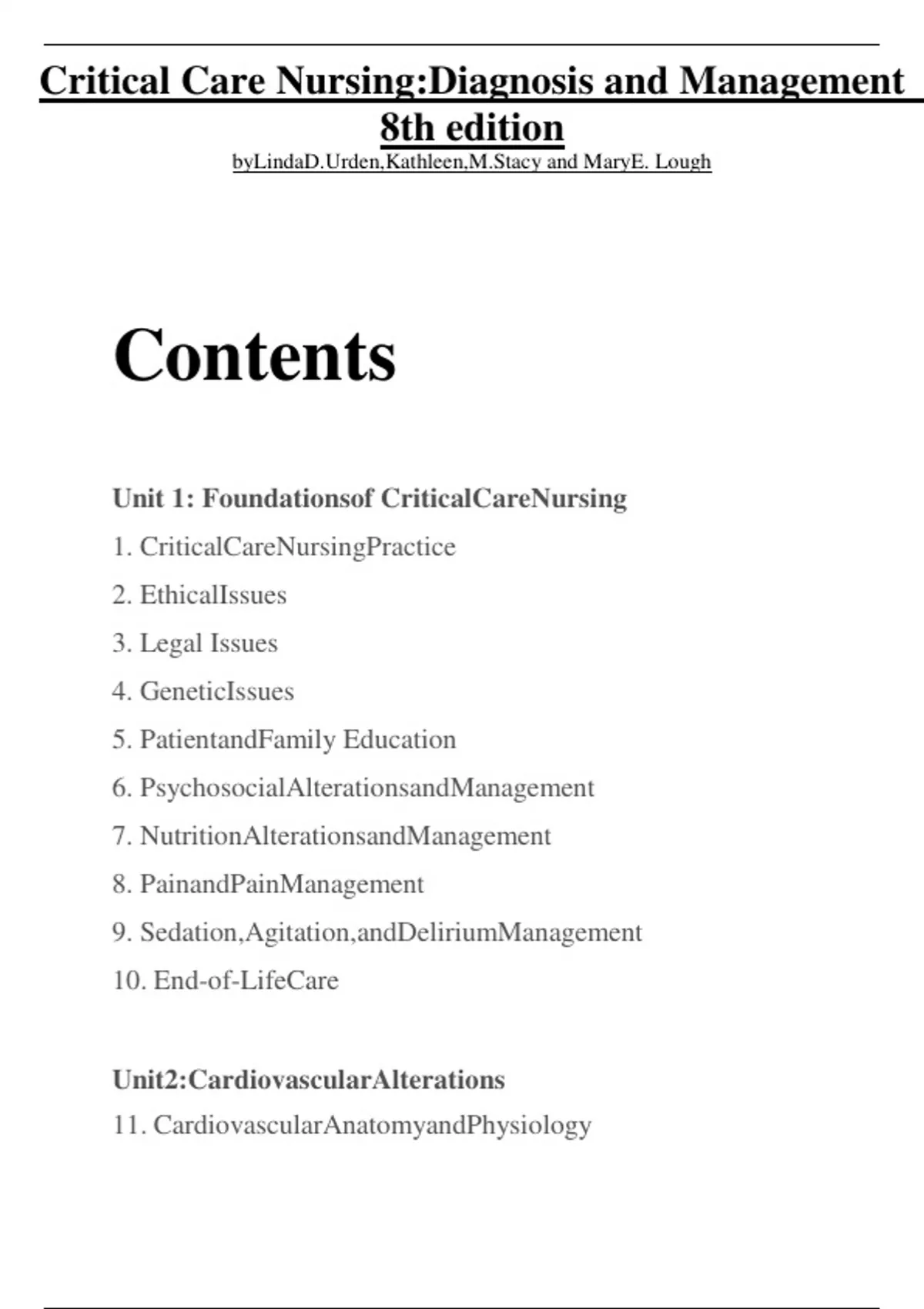 Critical Care Nursing:Diagnosis and Management 8th edition
byLindaD.Urden,Kathleen,M.Stacy and MaryE. Lough

Contents

Unit 1: Foundationsof CriticalCareNursing
1. CriticalCareNursingPractice
2. EthicalIssues
3. Legal Issues
4. GeneticIssues
5. PatientandFamily Education
6. PsychosocialAlterationsandManagement
7. NutritionAlterationsandManagement
8. PainandPainManagement
9. Sedation,Agitation,andDeliriumManagement
10. End-of-LifeCare

Unit2:CardiovascularAlterations
11. CardiovascularAnatomyandPhysiology